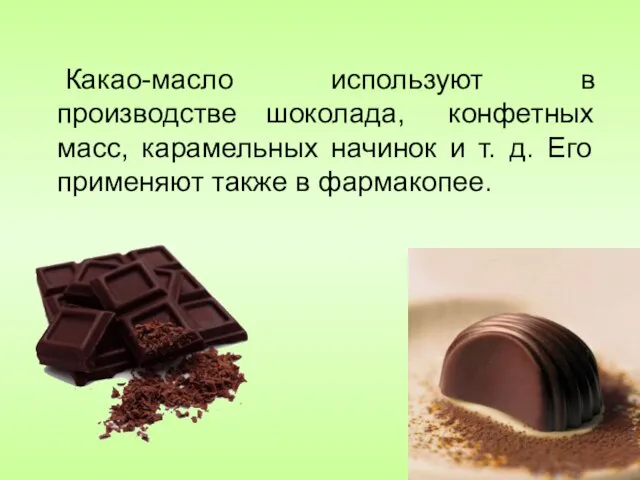 Какао-масло используют в производстве шоколада, конфетных масс, карамельных начинок и т. д. Его применяют также в фармакопее.